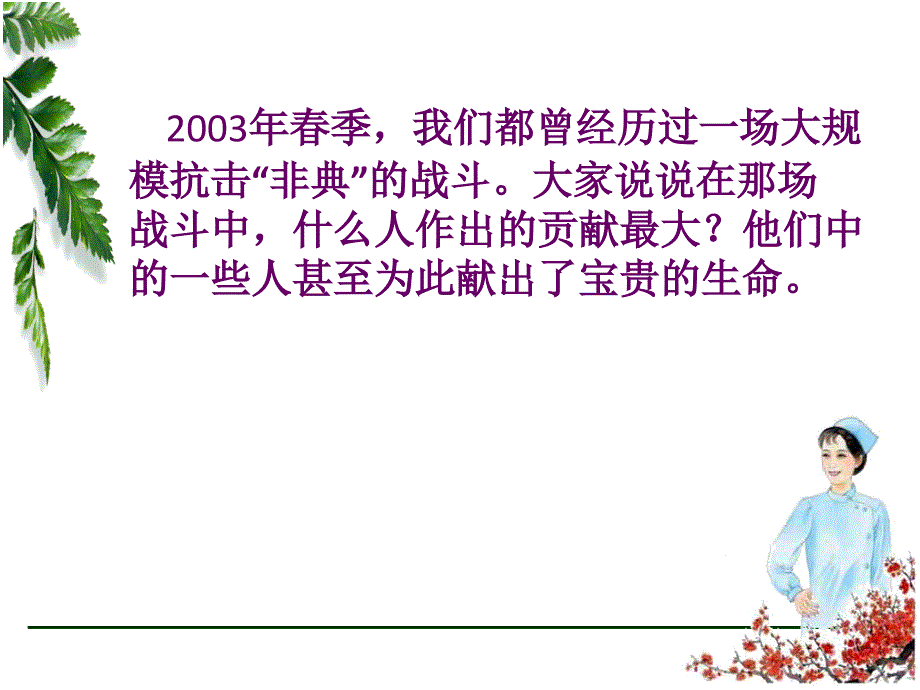 2003年春季，我们都曾经历过一场大规模抗击“非典”的战斗。大家说说在那场战斗中，什么人作出的贡献最大？他们中的一些人甚至为此献出了宝贵的生命。